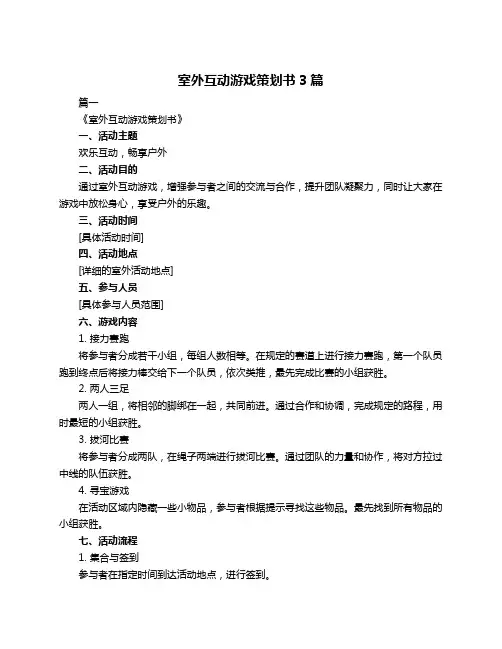 室外互动游戏策划书 3 篇

篇一

《室外互动游戏策划书》

一、活动主题

欢乐互动，畅享户外

二、活动目的

通过室外互动游戏，增强参与者之间的交流与合作，提升团队凝聚力，同时让大家在游戏中放松身心，享受户外的乐趣。

三、活动时间

[具体活动时间]

四、活动地点

[详细的室外活动地点]

五、参与人员

[具体参与人员范围]

六、游戏内容

1. 接力赛跑

将参与者分成若干小组，每组人数相等。在规定的赛道上进行接力赛跑，第一个队员跑到终点后将接力棒交给下一个队员，依次类推，最先完成比赛的小组获胜。

2. 两人三足

两人一组，将相邻的脚绑在一起，共同前进。通过合作和协调，完成规定的路程，用时最短的小组获胜。

3. 拔河比赛

将参与者分成两队，在绳子两端进行拔河比赛。通过团队的力量和协作，将对方拉过中线的队伍获胜。

4. 寻宝游戏

在活动区域内隐藏一些小物品，参与者根据提示寻找这些物品。最先找到所有物品的小组获胜。

七、活动流程

1. 集合与签到

参与者在指定时间到达活动地点，进行签到。